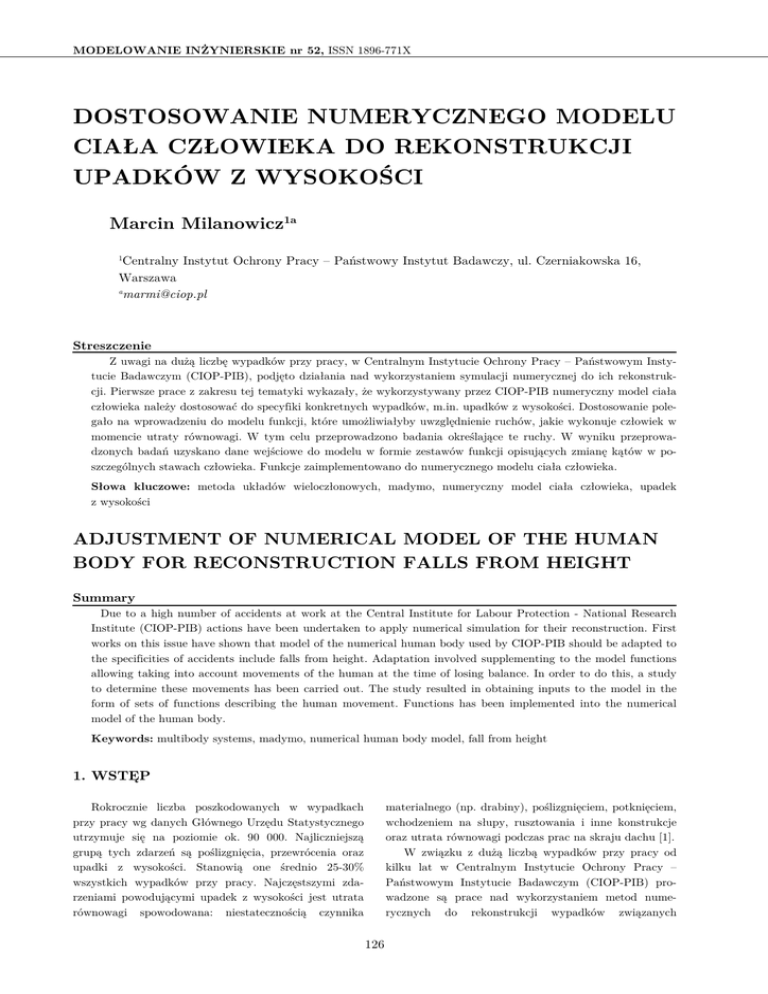 MODELOWANIE INŻYNIERSKIE nr 52, ISSN 1896-771X

DOSTOSOWANIE NUMERYCZNEGO MODELU CIAŁA CZŁOWIEKA DO REKONSTRUKCJI UPADKÓW Z WYSOKOŚCI

Marcin Milanowicz$^{1a}$

$^1$Centralny Instytut Ochrony Pracy – Państwowy Instytut Badawczy, ul. Czerniakowska 16, Warszawa
$^a$marmi@ciop.pl

Streszczenie
Z uwagi na dużą liczbę wypadków przy pracy, w Centralnym Instytucie Ochrony Pracy – Państwowym Instytucie Badawczym (CIOP-PIB), podjęto działania nad wykorzystaniem symulacji numerycznej do ich rekonstrukcji. Pierwsze prace z zakresu tej tematyki wykazały, że wykorzystywany przez CIOP-PIB numeryczny model ciała człowieka należy dostosować do specyfiki konkretnych wypadków, m.in. upadków z wysokości. Dostosowanie polegało na wprowadzeniu do modelu funkcji, które umożliwiałyby uwzględnienie ruchów, jakie wykonuje człowiek w momencie utraty równowagi. W tym celu przeprowadzono badania określające te ruchy. W wyniku przeprowadzonych badań uzyskano dane wejściowe do modelu w formie zestawów funkcji opisujących zmianę kątów w poszczególnych stawach człowieka. Funkcje zaimplementowano do numerycznego modelu ciała człowieka.

Słowa kluczowe: metoda układów wieloczłonowych, madymo, numeryczny model ciała człowieka, upadek z wysokości

ADJUSTMENT OF NUMERICAL MODEL OF THE HUMAN BODY FOR RECONSTRUCTION FALLS FROM HEIGHT

Summary
Due to a high number of accidents at work at the Central Institute for Labour Protection - National Research Institute (CIOP-PIB) actions have been undertaken to apply numerical simulation for their reconstruction. First works on this issue have shown that model of the numerical human body used by CIOP-PIB should be adapted to the specificities of accidents include falls from height. Adaptation involved supplementing to the model functions allowing taking into account movements of the human at the time of losing balance. In order to do this, a study to determine these movements has been carried out. The study resulted in obtaining inputs to the model in the form of sets of functions describing the human movement. Functions has been implemented into the numerical model of the human body.

Keywords: multibody systems, madymo, numerical human body model, fall from height

1. WSTĘP

Rokrocznie liczba poszkodowanych w wypadkach przy pracy wg danych Głównego Urzędu Statystycznego utrzymuje się na poziomie ok. 90 000. Najliczniejszą grupą tych zdarzeń są poślizgnięcia, przewrócenia oraz upadki z wysokości. Stanowią one średnio 25-30% wszystkich wypadków przy pracy. Najczęstszymi zdarzeniami powodującymi upadek z wysokości jest utrata równowagi spowodowana: niestatecznością czynnika materialnego (np. drabiny), poślizgnięciem, potknięciem, wchodzeniem na słupy, rusztowania i inne konstrukcje oraz utrata równowagi podczas prac na skraju dachu [1].

W związku z dużą liczbą wypadków przy pracy od kilku lat w Centralnym Instytucie Ochrony Pracy – Państwowym Instytucie Badawczym (CIOP-PIB) prowadzone są prace nad wykorzystaniem metod numerycznych do rekonstrukcji wypadków związanych

126